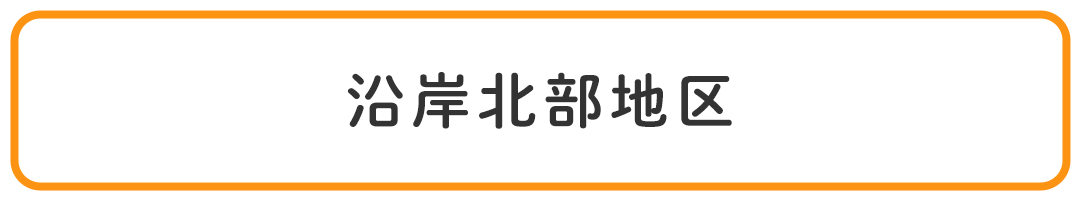 沿岸北部地区